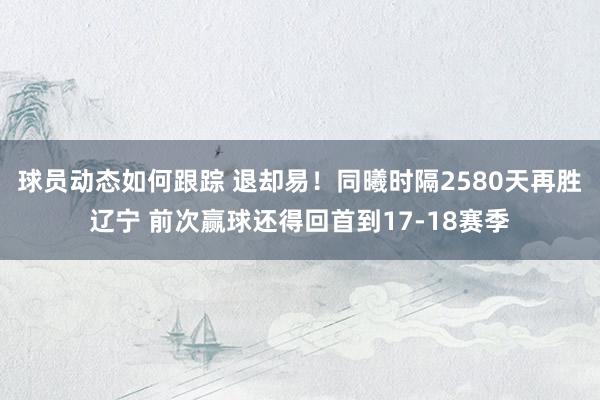 球员动态如何跟踪 退却易！同曦时隔2580天再胜辽宁 前次赢球还得回首到17-18赛季